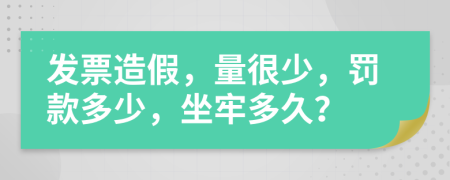 发票造假，量很少，罚款多少，坐牢多久?